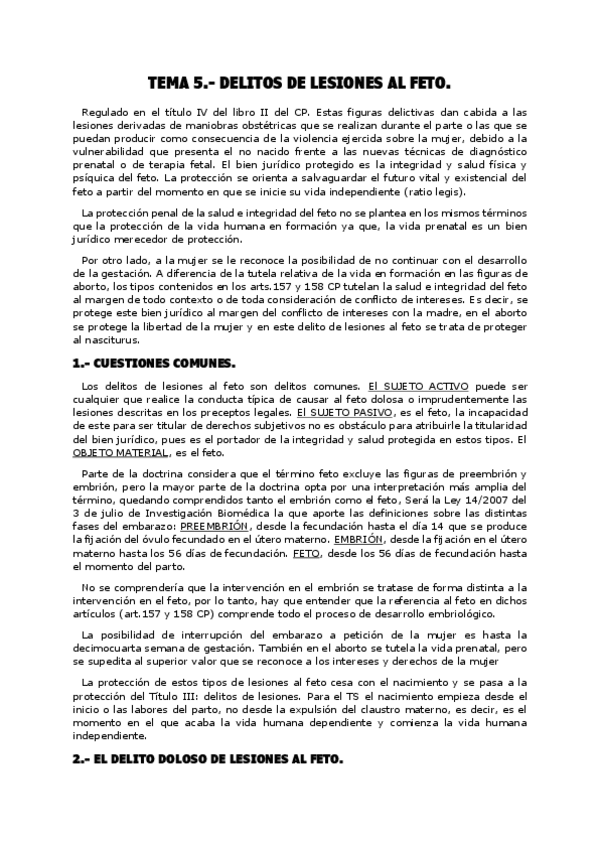 TEMA 5.- DELITOS DE LESIONES AL FETO.

Regulado en el título IV del libro II del CP. Estas figuras delictivas dan cabida a las lesiones derivadas de maniobras obstétricas que se realizan durante el parte o las que se puedan producir como consecuencia de la violencia ejercida sobre la mujer, debido a la vulnerabilidad que presenta el no nacido frente a las nuevas técnicas de diagnóstico prenatal o de terapia fetal. El bien jurídico protegido es la integridad y salud física y psíquica del feto. La protección se orienta a salvaguardar el futuro vital y existencial del feto a partir del momento en que se inicie su vida independiente (ratio legis).

La protección penal de la salud e integridad del feto no se plantea en los mismos términos que la protección de la vida humana en formación ya que, la vida prenatal es un bien jurídico merecedor de protección.

Por otro lado, a la mujer se le reconoce la posibilidad de no continuar con el desarrollo de la gestación. A diferencia de la tutela relativa de la vida en formación en las figuras de aborto, los tipos contenidos en los arts.157 y 158 CP tutelan la salud e integridad del feto al margen de todo contexto o de toda consideración de conflicto de intereses. Es decir, se protege este bien jurídico al margen del conflicto de intereses con la madre, en el aborto se protege la libertad de la mujer y en este delito de lesiones al feto se trata de proteger al nasciturus.

1.- CUESTIONES COMUNES.

Los delitos de lesiones al feto son delitos comunes. El SUJETO ACTIVO puede ser cualquier que realice la conducta típica de causar al feto dolosa o imprudentemente las lesiones descritas en los preceptos legales. El SUJETO PASIVO, es el feto, la incapacidad de este para ser titular de derechos subjetivos no es obstáculo para atribuirle la titularidad del bien jurídico, pues es el portador de la integridad y salud protegida en estos tipos. El OBJETO MATERIAL, es el feto.

Parte de la doctrina considera que el término feto excluye las figuras de preembrión y embrión, pero la mayor parte de la doctrina opta por una interpretación más amplia del término, quedando comprendidos tanto el embrión como el feto, Será la Ley 14/2007 del 3 de julio de Investigación Biomédica la que aporte las definiciones sobre las distintas fases del embarazo: PREEMBRIÓN, desde la fecundación hasta el día 14 que se produce la fijación del óvulo fecundado en el útero materno. EMBRIÓN, desde la fijación en el útero materno hasta los 56 días de fecundación. FETO, desde los 56 días de fecundación hasta el momento del parto.

No se comprendería que la intervención en el embrión se tratase de forma distinta a la intervención en el feto, por lo tanto, hay que entender que la referencia al feto en dichos artículos (art.157 y 158 CP) comprende todo el proceso de desarrollo embriológico.

La posibilidad de interrupción del embarazo a petición de la mujer es hasta la decimocuarta semana de gestación. También en el aborto se tutela la vida prenatal, pero se supedita al superior valor que se reconoce a los intereses y derechos de la mujer

La protección de estos tipos de lesiones al feto cesa con el nacimiento y se pasa a la protección del Título III: delitos de lesiones. Para el TS el nacimiento empieza desde el inicio o las labores del parto, no desde la expulsión del claustro materno, es decir, es el momento en el que acaba la vida humana dependiente y comienza la vida humana independiente.

2.- EL DELITO DOLOSO DE LESIONES AL FETO.